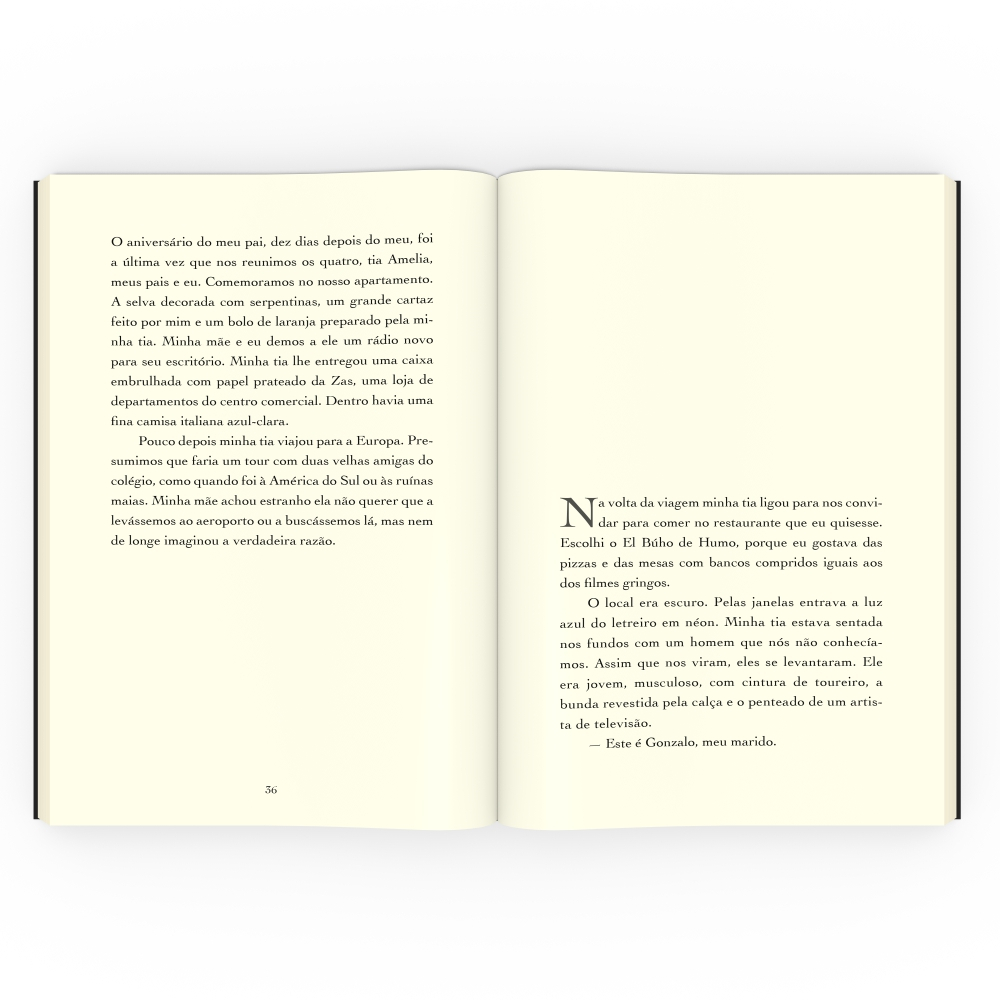 O aniversário do meu pai, dez dias depois do meu, foi a última vez que nos reunimos os quatro, tia Amelia, meus pais e eu. Comemoramos no nosso apartamento. A selva decorada com serpentinas, um grande cartaz feito por mim e um bolo de laranja preparado pela minha tia. Minha mãe e eu demos a ele um rádio novo para seu escritório. Minha tia lhe entregou uma caixa embrulhada com papel prateado da Zas, uma loja de departamentos do centro comercial. Dentro havia uma fina camisa italiana azul-clara.

Pouco depois minha tia viajou para a Europa. Presumimos que faria um tour com duas velhas amigas do colégio, como quando foi à América do Sul ou às ruínas maias. Minha mãe achou estranho ela não querer que a levássemos ao aeroporto ou a buscássemos lá, mas nem de longe imaginou a verdadeira razão.

36

Na volta da viagem minha tia ligou para nos convidar para comer no restaurante que eu quisesse. Escolhi o El Búho de Humo, porque eu gostava das pizzas e das mesas com bancos compridos iguais aos dos filmes gringos.

O local era escuro. Pelas janelas entrava a luz azul do letreiro em néon. Minha tia estava sentada nos fundos com um homem que nós não conhecíamos. Assim que nos viram, eles se levantaram. Ele era jovem, musculoso, com cintura de toureiro, a bunda revestida pela calça e o penteado de um artista de televisão.

— Este é Gonzalo, meu marido.